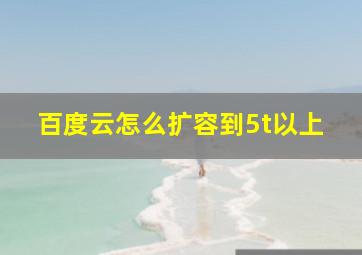 百度云怎么扩容到5t以上